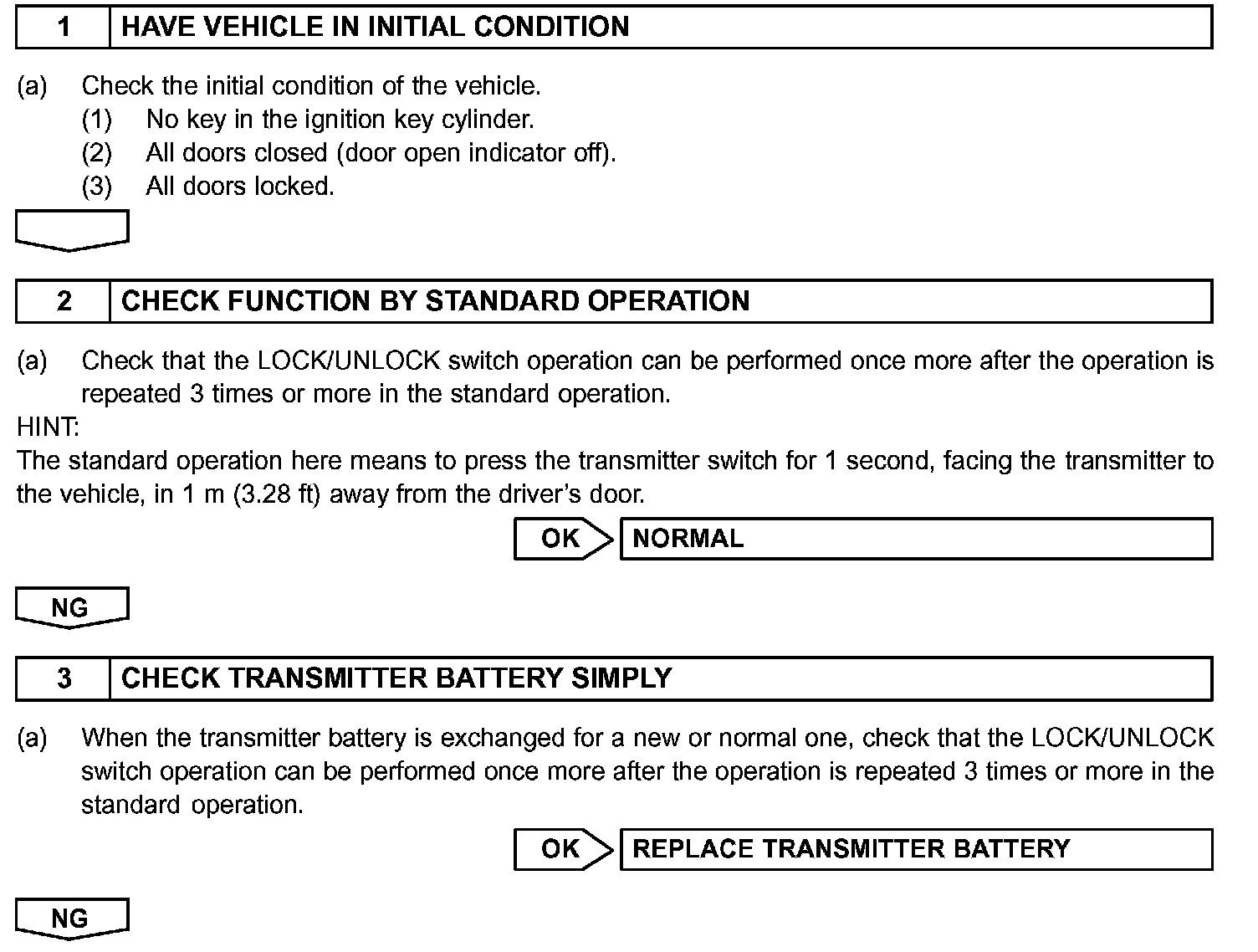 1 HAVE VEHICLE IN INITIAL CONDITION

(a) Check the initial condition of the vehicle.
(1) No key in the ignition key cylinder.
(2) All doors closed (door open indicator off).
(3) All doors locked.

2 CHECK FUNCTION BY STANDARD OPERATION

(a) Check that the LOCK/UNLOCK switch operation can be performed once more after the operation is repeated 3 times or more in the standard operation.
HINT:
The standard operation here means to press the transmitter switch for 1 second, facing the transmitter to the vehicle, in 1 m (3.28 ft) away from the driver's door.

OK NORMAL

NG

3 CHECK TRANSMITTER BATTERY SIMPLY

(a) When the transmitter battery is exchanged for a new or normal one, check that the LOCK/UNLOCK switch operation can be performed once more after the operation is repeated 3 times or more in the standard operation.

OK REPLACE TRANSMITTER BATTERY

NG